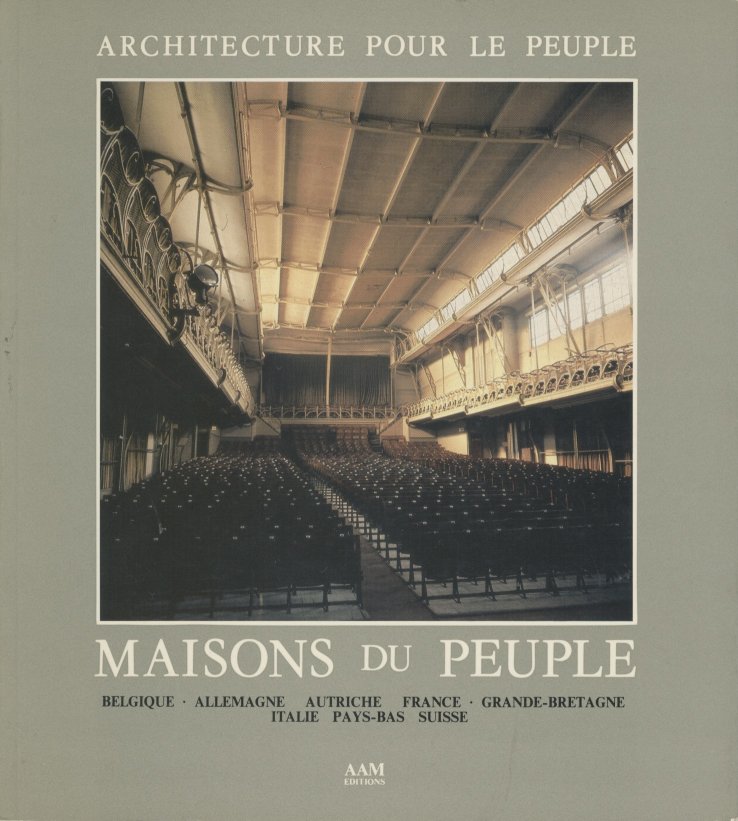 ARCHITECTURE POUR LE PEUPLE

MAISONS DU PEUPLE

BELGIQUE · ALLEMAGNE AUTRICHE FRANCE · GRANDE-BRETAGNE
ITALIE PAYS-BAS SUISSE

AAM
EDITIONS